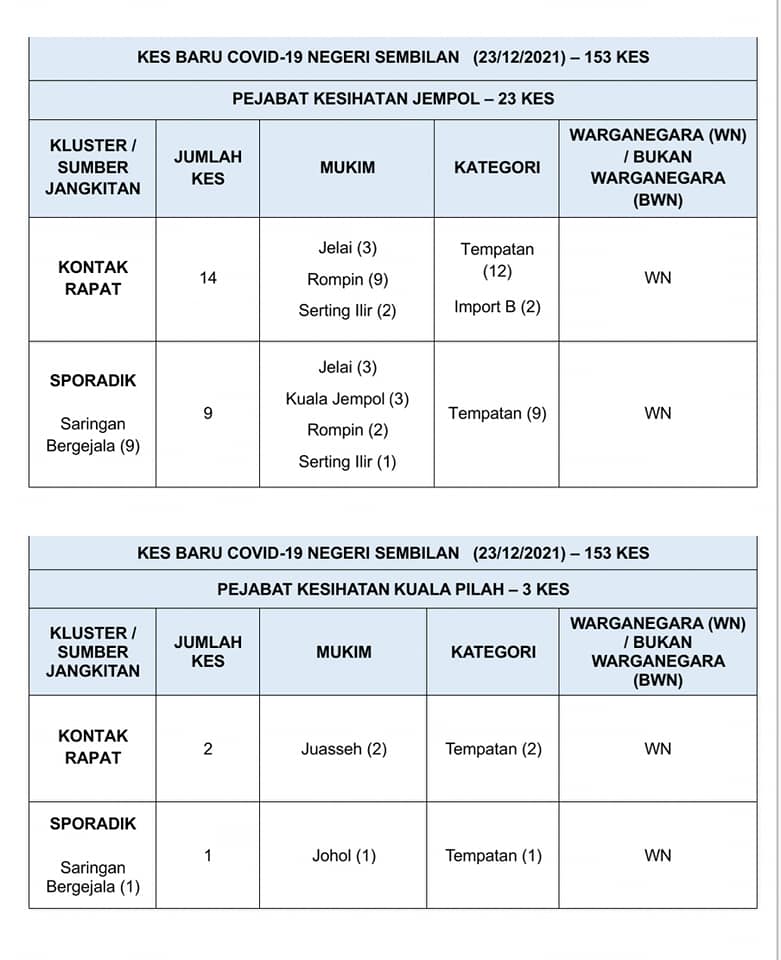 KES BARU COVID-19 NEGERI SEMBILAN (23/12/2021) – 153 KES

PEJABAT KESIHATAN JEMPOL – 23 KES

| KLUSTER / SUMBER JANGKITAN | JUMLAH KES | MUKIM | KATEGORI | WARGANEGARA (WN) / BUKAN WARGANEGARA (BWN) |
|---|---|---|---|---|
| KONTAK RAPAT | 14 | Jelai (3) Rompin (9) Serting Ilir (2) | Tempatan (12) Import B (2) | WN |
| SPORADIK Saringan Bergejala (9) | 9 | Jelai (3) Kuala Jempol (3) Rompin (2) Serting Ilir (1) | Tempatan (9) | WN |

KES BARU COVID-19 NEGERI SEMBILAN (23/12/2021) – 153 KES

PEJABAT KESIHATAN KUALA PILAH – 3 KES

| KLUSTER / SUMBER JANGKITAN | JUMLAH KES | MUKIM | KATEGORI | WARGANEGARA (WN) / BUKAN WARGANEGARA (BWN) |
|---|---|---|---|---|
| KONTAK RAPAT | 2 | Juasseh (2) | Tempatan (2) | WN |
| SPORADIK Saringan Bergejala (1) | 1 | Johol (1) | Tempatan (1) | WN |